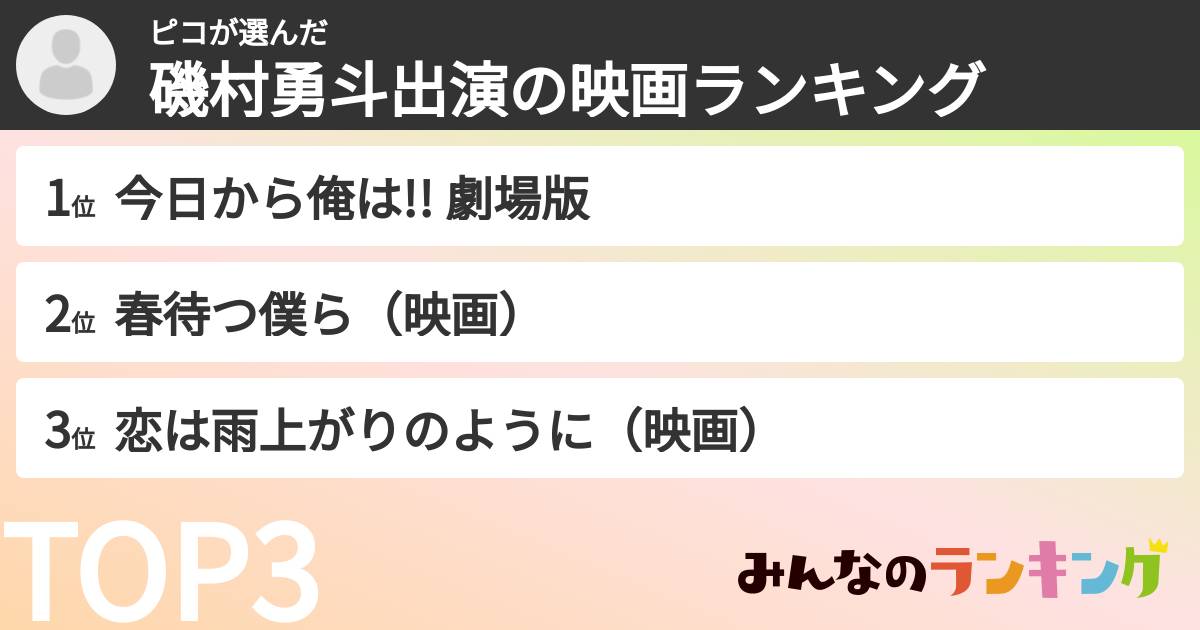 ピコが選んだ
磯村勇斗出演の映画ランキング

1位 今日から俺は!! 劇場版

2位 春待つ僕ら（映画）

3位 恋は雨上がりのように（映画）

TOP3

みんなのランキング